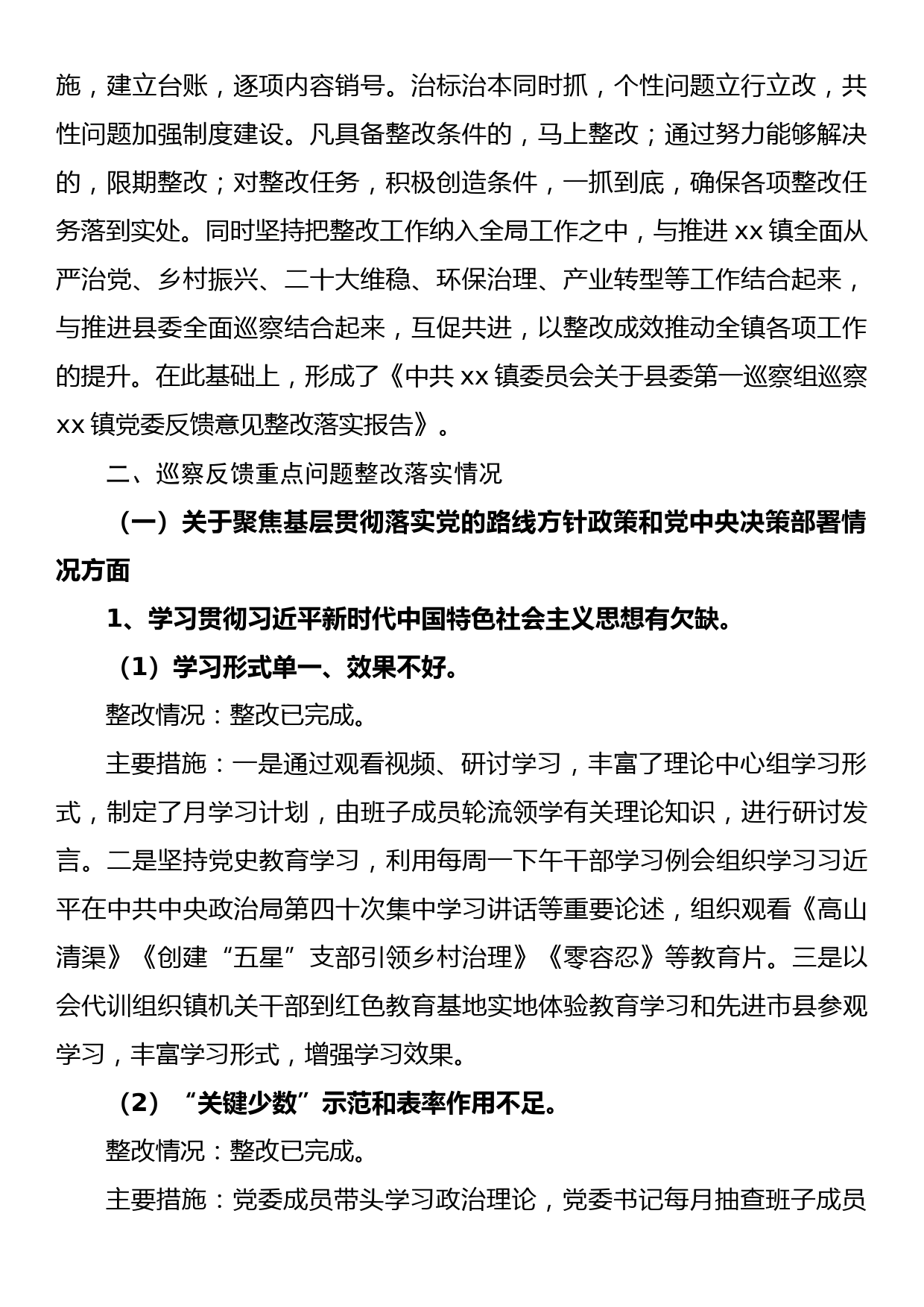 施，建立台账，逐项内容销号。治标治本同时抓，个性问题立行立改，共性问题加强制度建设。凡具备整改条件的，马上整改；通过努力能够解决的，限期整改；对整改任务，积极创造条件，一抓到底，确保各项整改任务落到实处。同时坚持把整改工作纳入全局工作之中，与推进 xx 镇全面从严治党、乡村振兴、二十大维稳、环保治理、产业转型等工作结合起来，与推进县委全面巡察结合起来，互促共进，以整改成效推动全镇各项工作的提升。在此基础上，形成了《中共 xx 镇委员会关于县委第一巡察组巡察 xx 镇党委反馈意见整改落实报告》。

二、巡察反馈重点问题整改落实情况

（一）关于聚焦基层贯彻落实党的路线方针政策和党中央决策部署情况方面

1、学习贯彻习近平新时代中国特色社会主义思想有欠缺。

（1）学习形式单一、效果不好。

整改情况：整改已完成。

主要措施：一是通过观看视频、研讨学习，丰富了理论中心组学习形式，制定了月学习计划，由班子成员轮流领学有关理论知识，进行研讨发言。二是坚持党史教育学习，利用每周一下午干部学习例会组织学习习近平在中共中央政治局第四十次集中学习讲话等重要论述，组织观看《高山清渠》《创建“五星”支部引领乡村治理》《零容忍》等教育片。三是以会代训组织镇机关干部到红色教育基地实地体验教育学习和先进市县参观学习，丰富学习形式，增强学习效果。

（2）“关键少数”示范和表率作用不足。

整改情况：整改已完成。

主要措施：党委成员带头学习政治理论，党委书记每月抽查班子成员